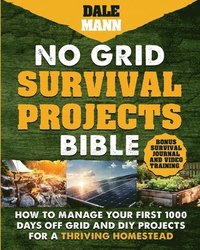 DALE MANN

NO GRID SURVIVAL PROJECTS BIBLE

BONUS SURVIVAL JOURNAL AND VIDEO TRAINING

HOW TO MANAGE YOUR FIRST 1000 DAYS OFF GRID AND DIY PROJECTS FOR A THRIVING HOMESTEAD